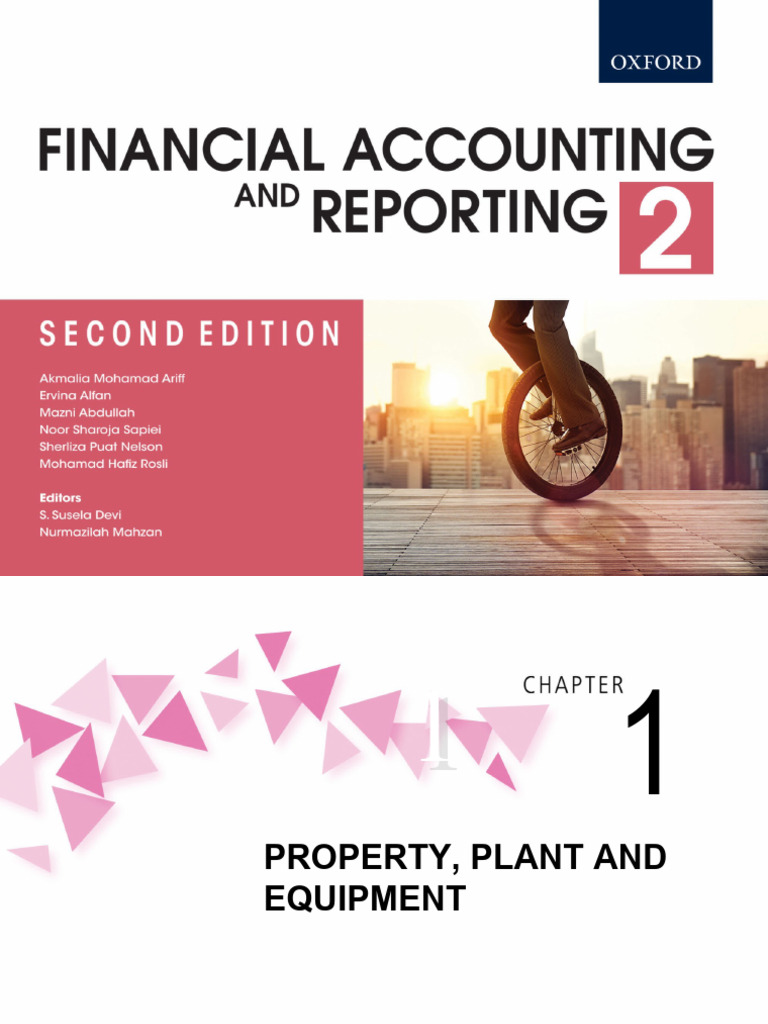 OXFORD

FINANCIAL ACCOUNTING AND REPORTING 2

SECOND EDITION

Akmalia Mohamad Ariff
Ervina Alfan
Mazni Abdullah
Noor Sharoja Sapiei
Sherliza Puat Nelson
Mohamad Hafiz Rosli

Editors
S. Susela Devi
Nurmazilah Mahzan

CHAPTER
1

PROPERTY, PLANT AND EQUIPMENT